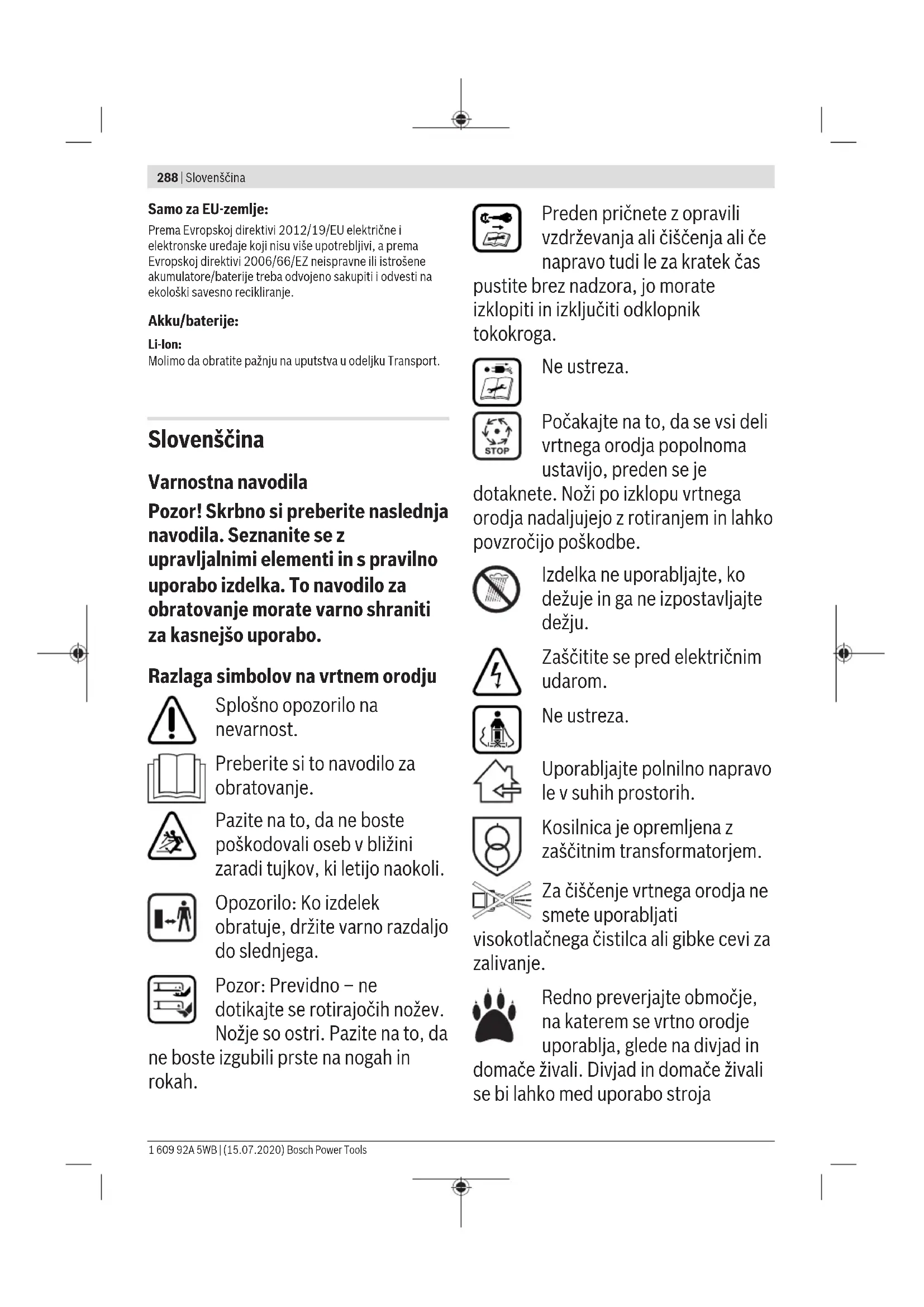 288 | Slovenščina

Samo za EU-zemlje:
Prema Evropskoj direktivi 2012/19/EU električne i elektronske uređaje koji nisu više upotrebljivi, a prema Evropskoj direktivi 2006/66/EZ neispravne ili istrošene akumulatore/baterije treba odvojeno sakupiti i odvesti na ekološki savesno recikliranje.

Akku/baterije:
Li-Ion:
Molimo da obratite pažnju na uputstva u odeljku Transport.

Slovenščina

Varnostna navodila

Pozor! Skrbno si preberite naslednja navodila. Seznanite se z upravljalnimi elementi in s pravilno uporabo izdelka. To navodilo za obratovanje morate varno shraniti za kasnejšo uporabo.

Razlaga simbolov na vrtnem orodju

Splošno opozorilo na nevarnost.

Preberite si to navodilo za obratovanje.

Pazite na to, da ne boste poškodovali oseb v bližini zaradi tujkov, ki letijo naokoli.

Opozorilo: Ko izdelek obratuje, držite varno razdaljo do slednjega.

Pozor: Previdno – ne dotikajte se rotirajočih nožev. Nožje so ostri. Pazite na to, da ne boste izgubili prste na nogah in rokah.

Preden pričnete z opravili vzdrževanja ali čiščenja ali če napravo tudi le za kratek čas pustite brez nadzora, jo morate izklopiti in izključiti odklopnik tokokroga.

Ne ustreza.

STOP
Počakajte na to, da se vsi deli vrtnega orodja popolnoma ustavijo, preden se je dotaknete. Noži po izklopu vrtnega orodja nadaljujejo z rotiranjem in lahko povzročijo poškodbe.

Izdelka ne uporabljajte, ko dežuje in ga ne izpostavljajte dežju.

Zaščitite se pred električnim udarom.

Ne ustreza.

Uporabljajte polnilno napravo le v suhih prostorih.

Kosilnica je opremljena z zaščitnim transformatorjem.

Za čiščenje vrtnega orodja ne smete uporabljati visokotlačnega čistilca ali gibke cevi za zalivanje.

Redno preverjajte območje, na katerem se vrtno orodje uporablja, glede na divjad in domače živali. Divjad in domače živali se bi lahko med uporabo stroja

1 609 92A 5WB | (15.07.2020) Bosch Power Tools